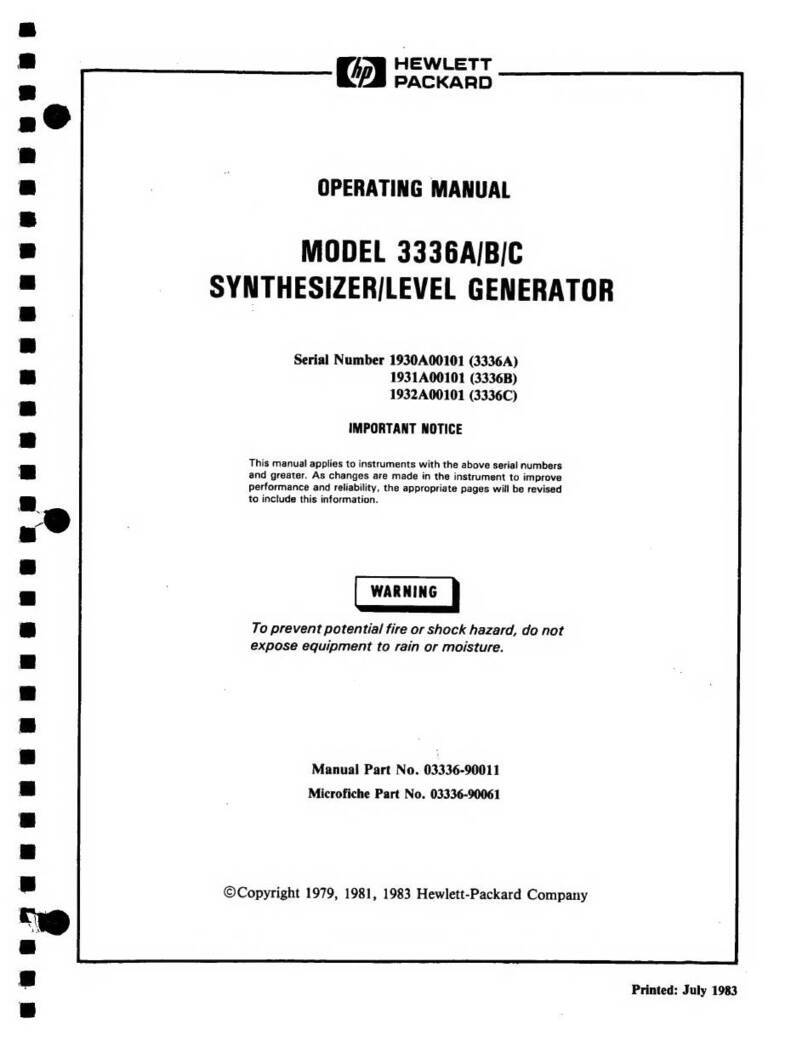 hp HEWLETT PACKARD

OPERATING MANUAL

MODEL 3336A/B/C
SYNTHESIZER/LEVEL GENERATOR

Serial Number 1930A00101 (3336A)
1931A00101 (3336B)
1932A00101 (3336C)

IMPORTANT NOTICE

This manual applies to instruments with the above serial numbers and greater. As changes are made in the instrument to improve performance and reliability, the appropriate pages will be revised to include this information.

WARNING

To prevent potential fire or shock hazard, do not expose equipment to rain or moisture.

Manual Part No. 03336-90011
Microfiche Part No. 03336-90061

©Copyright 1979, 1981, 1983 Hewlett-Packard Company

Printed: July 1983